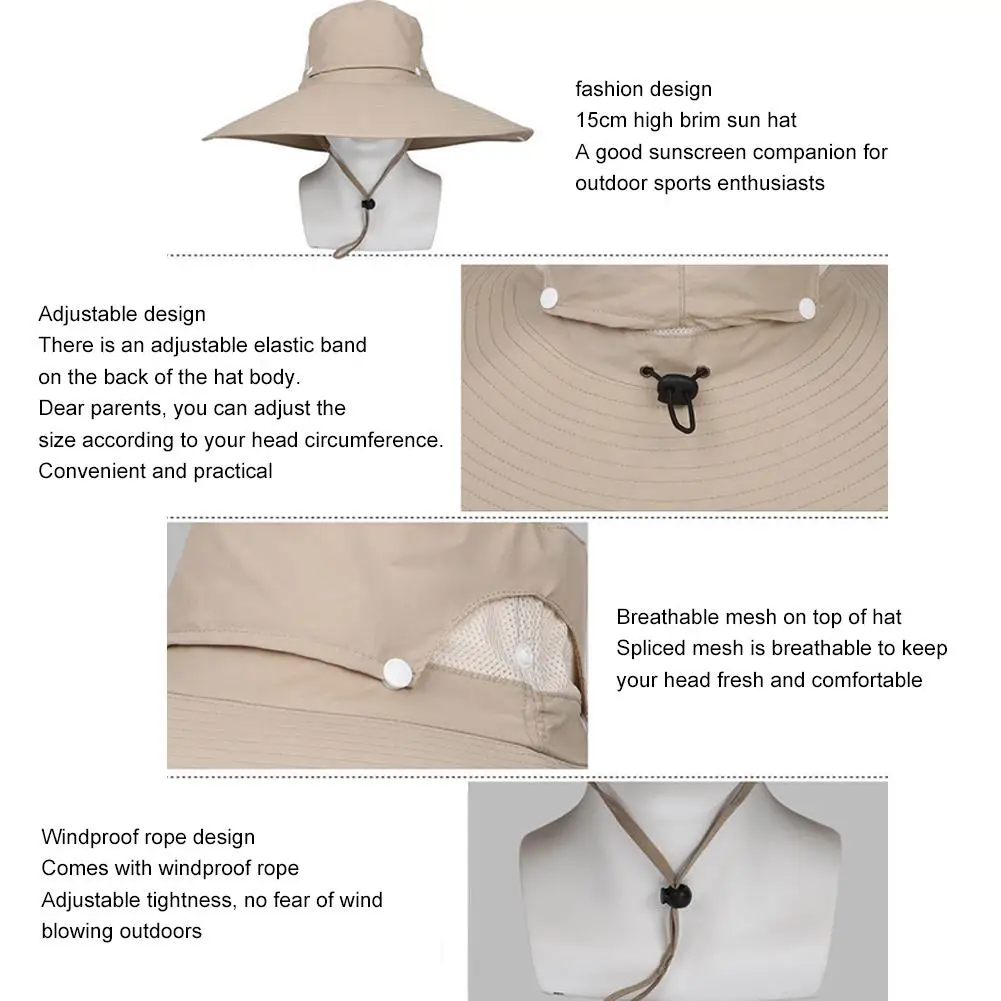 fashion design
15cm high brim sun hat
A good sunscreen companion for
outdoor sports enthusiasts

Adjustable design
There is an adjustable elastic band
on the back of the hat body.
Dear parents, you can adjust the
size according to your head circumference.
Convenient and practical

Breathable mesh on top of hat
Spliced mesh is breathable to keep
your head fresh and comfortable

Windproof rope design
Comes with windproof rope
Adjustable tightness, no fear of wind
blowing outdoors